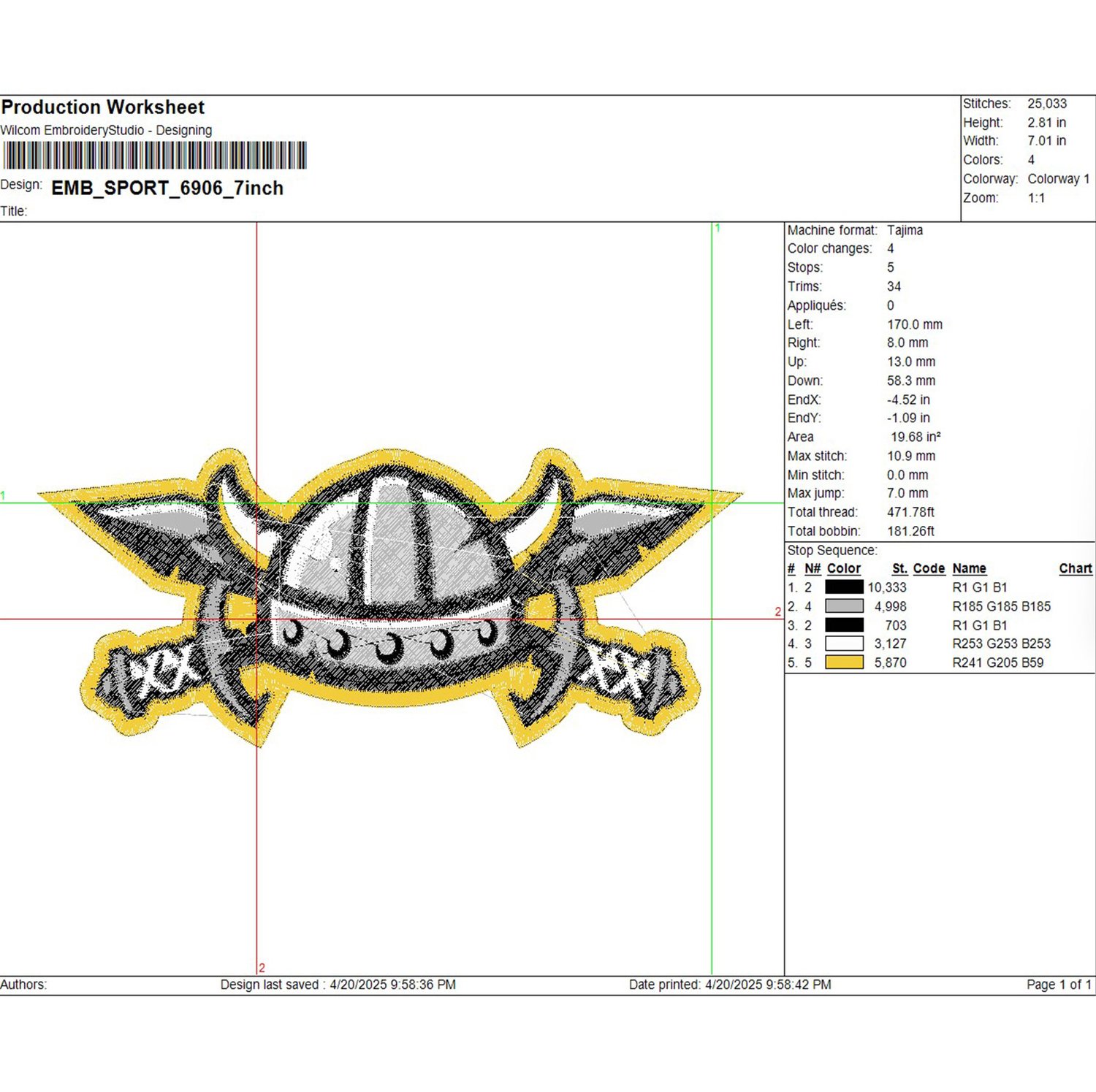 Production Worksheet
Wilcom EmbroideryStudio - Designing

Design: EMB_SPORT_6906_7inch
Title:

Stitches: 25,033
Height: 2.81 in
Width: 7.01 in
Colors: 4
Colorway: Colorway 1
Zoom: 1:1

1
1
2
2

Machine format: Tajima
Color changes: 4
Stops: 5
Trims: 34
Appliqués: 0
Left: 170.0 mm
Right: 8.0 mm
Up: 13.0 mm
Down: 58.3 mm
EndX: -4.52 in
EndY: -1.09 in
Area 19.68 in²
Max stitch: 10.9 mm
Min stitch: 0.0 mm
Max jump: 7.0 mm
Total thread: 471.78ft
Total bobbin: 181.26ft

Stop Sequence:

| # | N# | Color | St. | Code | Name | Chart |
|---|---|---|---|---|---|---|
| 1. | 2 | | 10,333 | | R1 G1 B1 | |
| 2. | 4 | | 4,998 | | R185 G185 B185 | |
| 3. | 2 | | 703 | | R1 G1 B1 | |
| 4. | 3 | | 3,127 | | R253 G253 B253 | |
| 5. | 5 | | 5,870 | | R241 G205 B59 | |

Authors: Design last saved : 4/20/2025 9:58:36 PM Date printed: 4/20/2025 9:58:42 PM Page 1 of 1